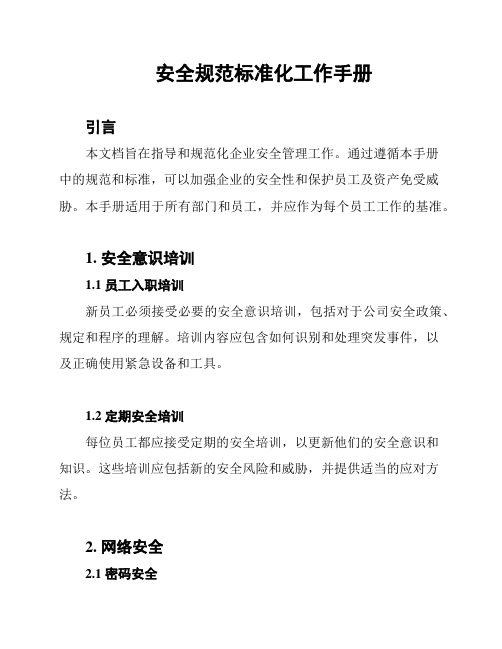 安全规范标准化工作手册

引言

本文档旨在指导和规范化企业安全管理工作。通过遵循本手册中的规范和标准，可以加强企业的安全性和保护员工及资产免受威胁。本手册适用于所有部门和员工，并应作为每个员工工作的基准。

1. 安全意识培训

1.1 员工入职培训

新员工必须接受必要的安全意识培训，包括对于公司安全政策、规定和程序的理解。培训内容应包含如何识别和处理突发事件，以及正确使用紧急设备和工具。

1.2 定期安全培训

每位员工都应接受定期的安全培训，以更新他们的安全意识和知识。这些培训应包括新的安全风险和威胁，并提供适当的应对方法。

2. 网络安全

2.1 密码安全